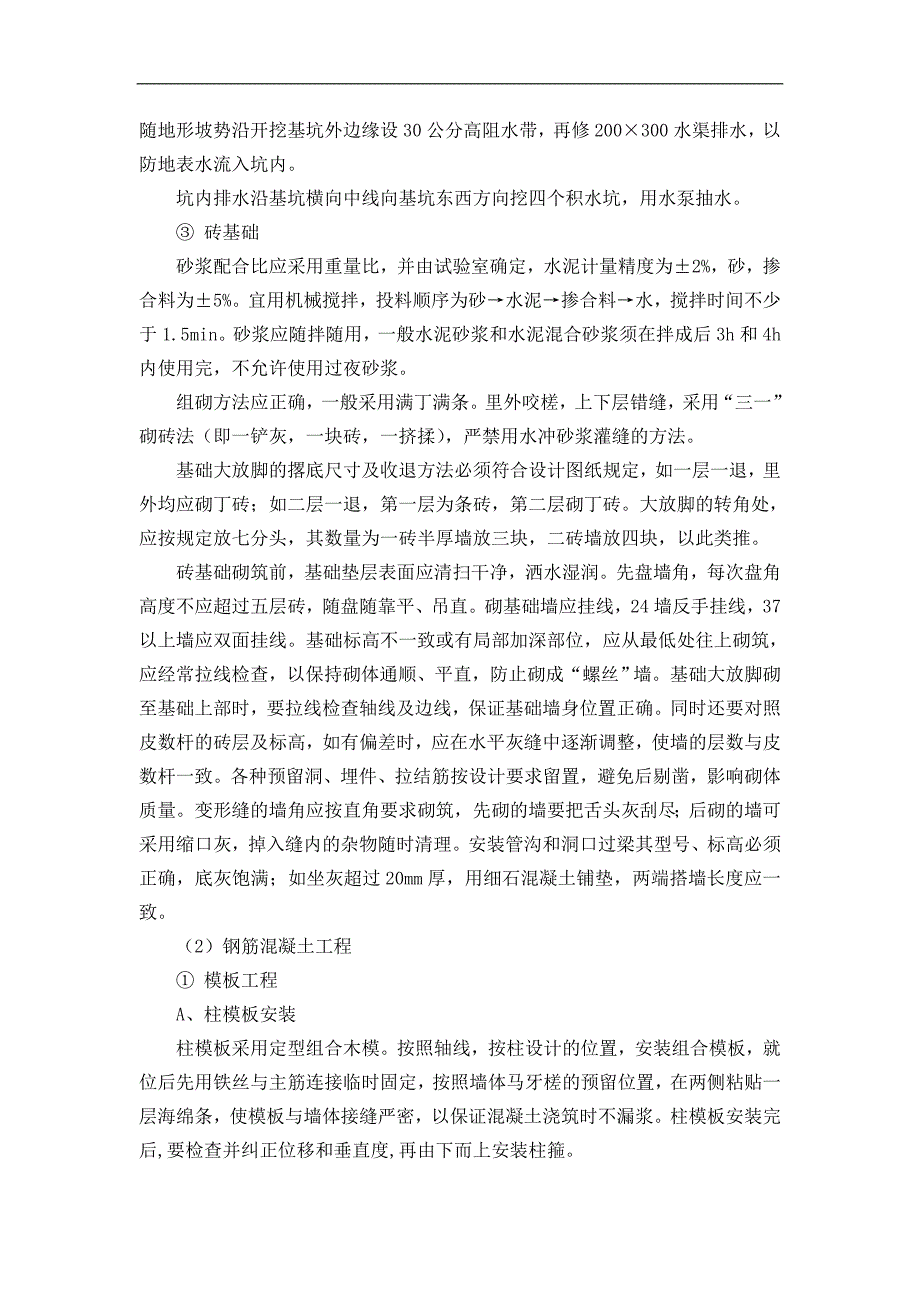 随地形坡势沿开挖基坑外边缘设 30 公分高阻水带，再修 200×300 水渠排水，以防地表水流入坑内。

坑内排水沿基坑横向中线向基坑东西方向挖四个积水坑，用水泵抽水。

③ 砖基础

砂浆配合比应采用重量比，并由试验室确定，水泥计量精度为±2%，砂，掺合料为±5%。宜用机械搅拌，投料顺序为砂→水泥→掺合料→水，搅拌时间不少于 1.5min。砂浆应随拌随用，一般水泥砂浆和水泥混合砂浆须在拌成后 3h 和 4h 内使用完，不允许使用过夜砂浆。

组砌方法应正确，一般采用满丁满条。里外咬槎，上下层错缝，采用“三一”砌砖法（即一铲灰，一块砖，一挤揉），严禁用水冲砂浆灌缝的方法。

基础大放脚的撂底尺寸及收退方法必须符合设计图纸规定，如一层一退，里外均应砌丁砖；如二层一退，第一层为条砖，第二层砌丁砖。大放脚的转角处，应按规定放七分头，其数量为一砖半厚墙放三块，二砖墙放四块，以此类推。

砖基础砌筑前，基础垫层表面应清扫干净，洒水湿润。先盘墙角，每次盘角高度不应超过五层砖，随盘随靠平、吊直。砌基础墙应挂线，24 墙反手挂线，37 以上墙应双面挂线。基础标高不一致或有局部加深部位，应从最低处往上砌筑，应经常拉线检查，以保持砌体通顺、平直，防止砌成“螺丝”墙。基础大放脚砌至基础上部时，要拉线检查轴线及边线，保证基础墙身位置正确。同时还要对照皮数杆的砖层及标高，如有偏差时，应在水平灰缝中逐渐调整，使墙的层数与皮数杆一致。各种预留洞、埋件、拉结筋按设计要求留置，避免后剔凿，影响砌体质量。变形缝的墙角应按直角要求砌筑，先砌的墙要把舌头灰刮尽；后砌的墙可采用缩口灰，掉入缝内的杂物随时清理。安装管沟和洞口过梁其型号、标高必须正确，底灰饱满；如坐灰超过 20mm 厚，用细石混凝土铺垫，两端搭墙长度应一致。

（2）钢筋混凝土工程

① 模板工程

A、柱模板安装

柱模板采用定型组合木模。按照轴线，按柱设计的位置，安装组合模板，就位后先用铁丝与主筋连接临时固定，按照墙体马牙槎的预留位置，在两侧粘贴一层海绵条，使模板与墙体接缝严密，以保证混凝土浇筑时不漏浆。柱模板安装完后,要检查并纠正位移和垂直度,再由下而上安装柱箍。